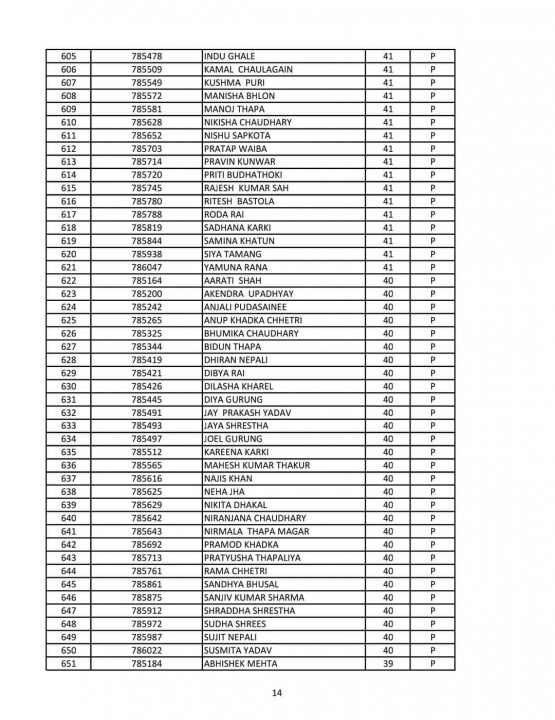 | 605 | 785478 | INDU GHALE | 41 | P |
|---|---|---|---|---|
| 606 | 785509 | KAMAL CHAULAGAIN | 41 | P |
| 607 | 785549 | KUSHMA PURI | 41 | P |
| 608 | 785572 | MANISHA BHLON | 41 | P |
| 609 | 785581 | MANOJ THAPA | 41 | P |
| 610 | 785628 | NIKISHA CHAUDHARY | 41 | P |
| 611 | 785652 | NISHU SAPKOTA | 41 | P |
| 612 | 785703 | PRATAP WAIBA | 41 | P |
| 613 | 785714 | PRAVIN KUNWAR | 41 | P |
| 614 | 785720 | PRITI BUDHATHOKI | 41 | P |
| 615 | 785745 | RAJESH KUMAR SAH | 41 | P |
| 616 | 785780 | RITESH BASTOLA | 41 | P |
| 617 | 785788 | RODA RAI | 41 | P |
| 618 | 785819 | SADHANA KARKI | 41 | P |
| 619 | 785844 | SAMINA KHATUN | 41 | P |
| 620 | 785938 | SIYA TAMANG | 41 | P |
| 621 | 786047 | YAMUNA RANA | 41 | P |
| 622 | 785164 | AARATI SHAH | 40 | P |
| 623 | 785200 | AKENDRA UPADHYAY | 40 | P |
| 624 | 785242 | ANJALI PUDASAINEE | 40 | P |
| 625 | 785265 | ANUP KHADKA CHHETRI | 40 | P |
| 626 | 785325 | BHUMIKA CHAUDHARY | 40 | P |
| 627 | 785344 | BIDUN THAPA | 40 | P |
| 628 | 785419 | DHIRAN NEPALI | 40 | P |
| 629 | 785421 | DIBYA RAI | 40 | P |
| 630 | 785426 | DILASHA KHAREL | 40 | P |
| 631 | 785445 | DIYA GURUNG | 40 | P |
| 632 | 785491 | JAY PRAKASH YADAV | 40 | P |
| 633 | 785493 | JAYA SHRESTHA | 40 | P |
| 634 | 785497 | JOEL GURUNG | 40 | P |
| 635 | 785512 | KAREENA KARKI | 40 | P |
| 636 | 785565 | MAHESH KUMAR THAKUR | 40 | P |
| 637 | 785616 | NAJIS KHAN | 40 | P |
| 638 | 785625 | NEHA JHA | 40 | P |
| 639 | 785629 | NIKITA DHAKAL | 40 | P |
| 640 | 785642 | NIRANJANA CHAUDHARY | 40 | P |
| 641 | 785643 | NIRMALA THAPA MAGAR | 40 | P |
| 642 | 785692 | PRAMOD KHADKA | 40 | P |
| 643 | 785713 | PRATYUSHA THAPALIYA | 40 | P |
| 644 | 785761 | RAMA CHHETRI | 40 | P |
| 645 | 785861 | SANDHYA BHUSAL | 40 | P |
| 646 | 785875 | SANJIV KUMAR SHARMA | 40 | P |
| 647 | 785912 | SHRADDHA SHRESTHA | 40 | P |
| 648 | 785972 | SUDHA SHREES | 40 | P |
| 649 | 785987 | SUJIT NEPALI | 40 | P |
| 650 | 786022 | SUSMITA YADAV | 40 | P |
| 651 | 785184 | ABHISHEK MEHTA | 39 | P |

14